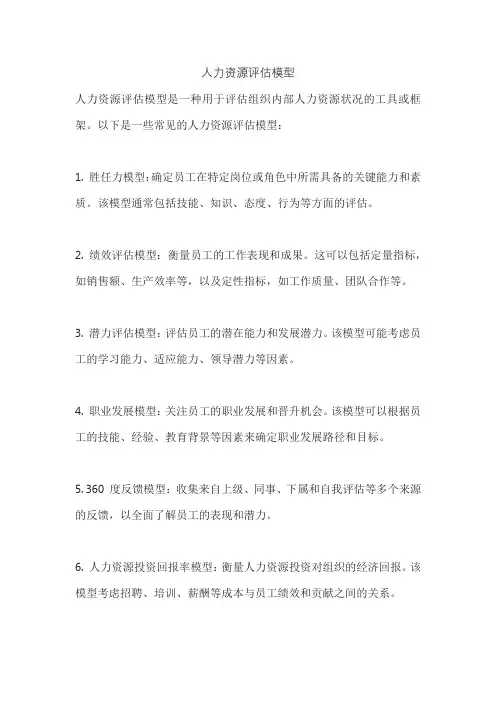 人力资源评估模型

人力资源评估模型是一种用于评估组织内部人力资源状况的工具或框架。以下是一些常见的人力资源评估模型：

1. 胜任力模型：确定员工在特定岗位或角色中所需具备的关键能力和素质。该模型通常包括技能、知识、态度、行为等方面的评估。

2. 绩效评估模型：衡量员工的工作表现和成果。这可以包括定量指标，如销售额、生产效率等，以及定性指标，如工作质量、团队合作等。

3. 潜力评估模型：评估员工的潜在能力和发展潜力。该模型可能考虑员工的学习能力、适应能力、领导潜力等因素。

4. 职业发展模型：关注员工的职业发展和晋升机会。该模型可以根据员工的技能、经验、教育背景等因素来确定职业发展路径和目标。

5. 360 度反馈模型：收集来自上级、同事、下属和自我评估等多个来源的反馈，以全面了解员工的表现和潜力。

6. 人力资源投资回报率模型：衡量人力资源投资对组织的经济回报。该模型考虑招聘、培训、薪酬等成本与员工绩效和贡献之间的关系。